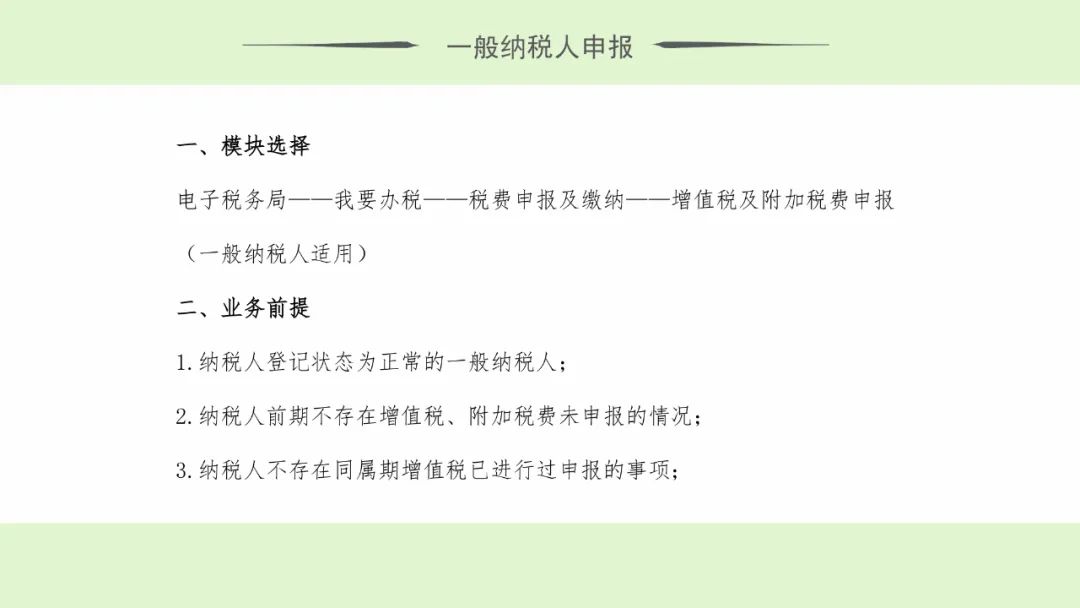 一般纳税人申报

一、模块选择

电子税务局——我要办税——税费申报及缴纳——增值税及附加税费申报（一般纳税人适用）

二、业务前提

1.纳税人登记状态为正常的一般纳税人；

2.纳税人前期不存在增值税、附加税费未申报的情况；

3.纳税人不存在同属期增值税已进行过申报的事项；